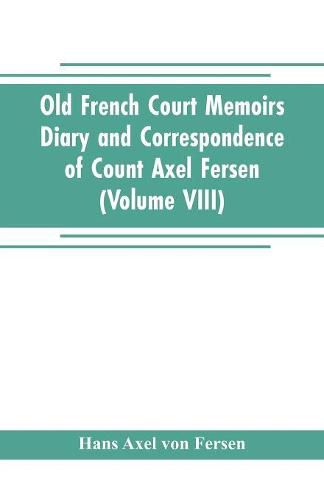 Old French Court Memoirs
Diary and Correspondence
of Count Axel Fersen
(Volume VIII)

Hans Axel von Fersen